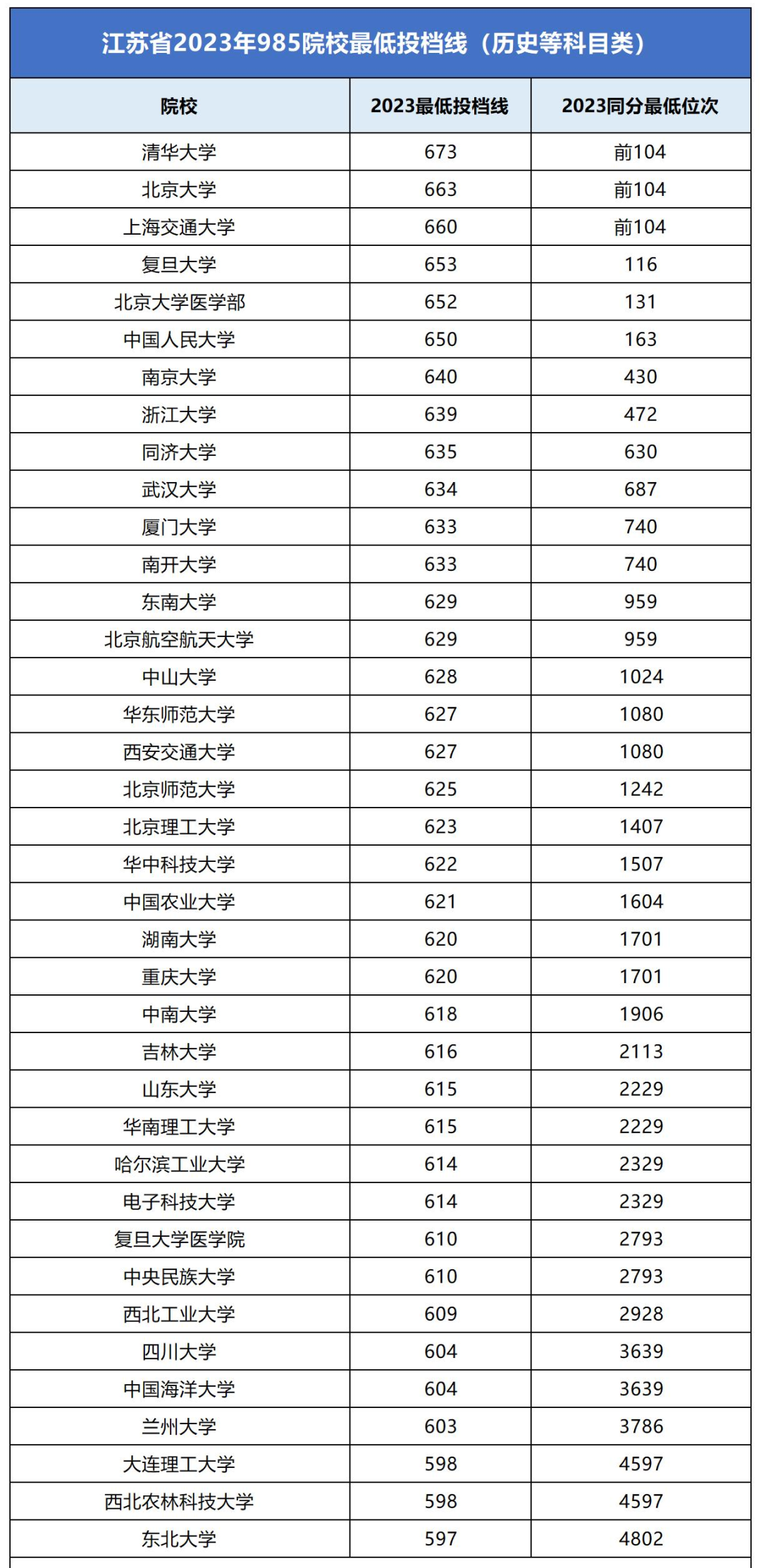 江苏省2023年985院校最低投档线（历史等科目类）

| 院校 | 2023最低投档线 | 2023同分最低位次 |
|---|---|---|
| 清华大学 | 673 | 前104 |
| 北京大学 | 663 | 前104 |
| 上海交通大学 | 660 | 前104 |
| 复旦大学 | 653 | 116 |
| 北京大学医学部 | 652 | 131 |
| 中国人民大学 | 650 | 163 |
| 南京大学 | 640 | 430 |
| 浙江大学 | 639 | 472 |
| 同济大学 | 635 | 630 |
| 武汉大学 | 634 | 687 |
| 厦门大学 | 633 | 740 |
| 南开大学 | 633 | 740 |
| 东南大学 | 629 | 959 |
| 北京航空航天大学 | 629 | 959 |
| 中山大学 | 628 | 1024 |
| 华东师范大学 | 627 | 1080 |
| 西安交通大学 | 627 | 1080 |
| 北京师范大学 | 625 | 1242 |
| 北京理工大学 | 623 | 1407 |
| 华中科技大学 | 622 | 1507 |
| 中国农业大学 | 621 | 1604 |
| 湖南大学 | 620 | 1701 |
| 重庆大学 | 620 | 1701 |
| 中南大学 | 618 | 1906 |
| 吉林大学 | 616 | 2113 |
| 山东大学 | 615 | 2229 |
| 华南理工大学 | 615 | 2229 |
| 哈尔滨工业大学 | 614 | 2329 |
| 电子科技大学 | 614 | 2329 |
| 复旦大学医学院 | 610 | 2793 |
| 中央民族大学 | 610 | 2793 |
| 西北工业大学 | 609 | 2928 |
| 四川大学 | 604 | 3639 |
| 中国海洋大学 | 604 | 3639 |
| 兰州大学 | 603 | 3786 |
| 大连理工大学 | 598 | 4597 |
| 西北农林科技大学 | 598 | 4597 |
| 东北大学 | 597 | 4802 |